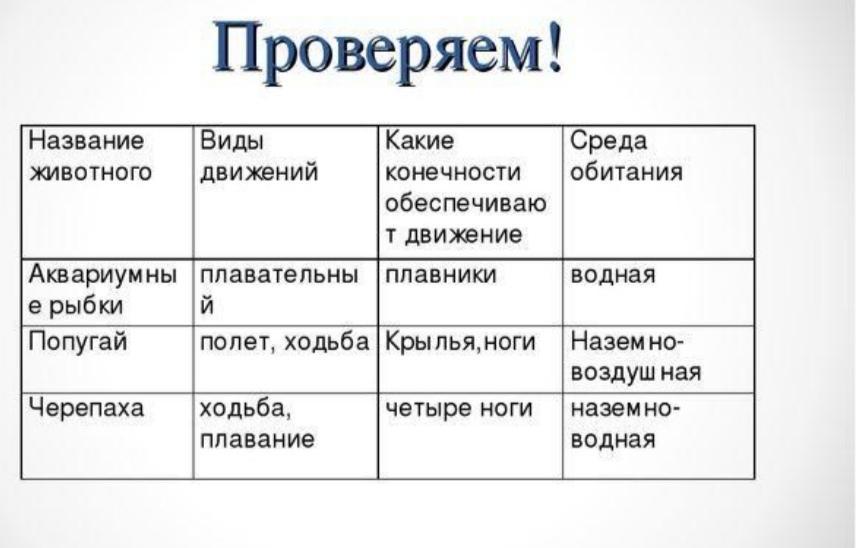 Проверяем!

| Название животного | Виды движений | Какие конечности обеспечивают движение | Среда обитания |
|---|---|---|---|
| Аквариумные рыбки | плавательный | плавники | водная |
| Попугай | полет, ходьба | Крылья,ноги | Наземно-воздушная |
| Черепаха | ходьба, плавание | четыре ноги | наземно-водная |